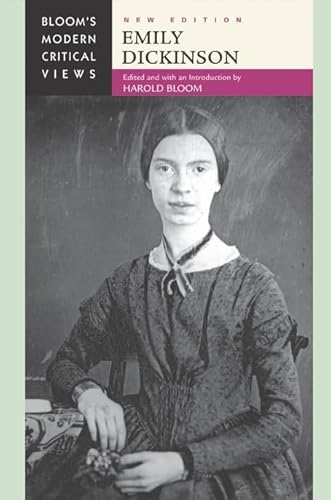 BLOOM'S MODERN CRITICAL VIEWS

NEW EDITION

EMILY DICKINSON

Edited and with an Introduction by
HAROLD BLOOM